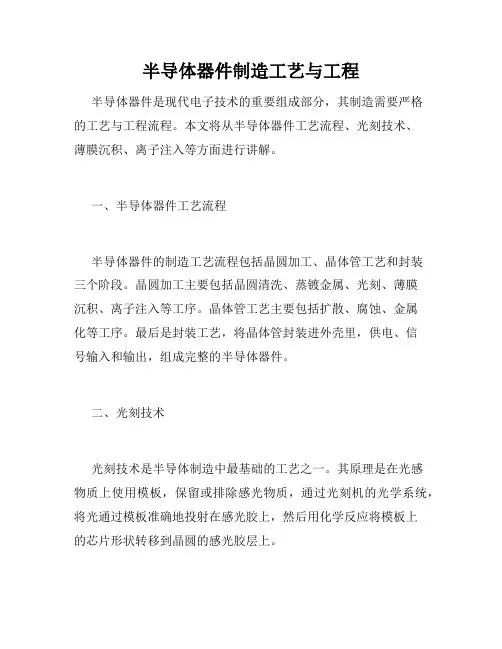 半导体器件制造工艺与工程

半导体器件是现代电子技术的重要组成部分，其制造需要严格的工艺与工程流程。本文将从半导体器件工艺流程、光刻技术、薄膜沉积、离子注入等方面进行讲解。

一、半导体器件工艺流程

半导体器件的制造工艺流程包括晶圆加工、晶体管工艺和封装三个阶段。晶圆加工主要包括晶圆清洗、蒸镀金属、光刻、薄膜沉积、离子注入等工序。晶体管工艺主要包括扩散、腐蚀、金属化等工序。最后是封装工艺，将晶体管封装进外壳里，供电、信号输入和输出，组成完整的半导体器件。

二、光刻技术

光刻技术是半导体制造中最基础的工艺之一。其原理是在光感物质上使用模板，保留或排除感光物质，通过光刻机的光学系统，将光通过模板准确地投射在感光胶上，然后用化学反应将模板上的芯片形状转移到晶圆的感光胶层上。